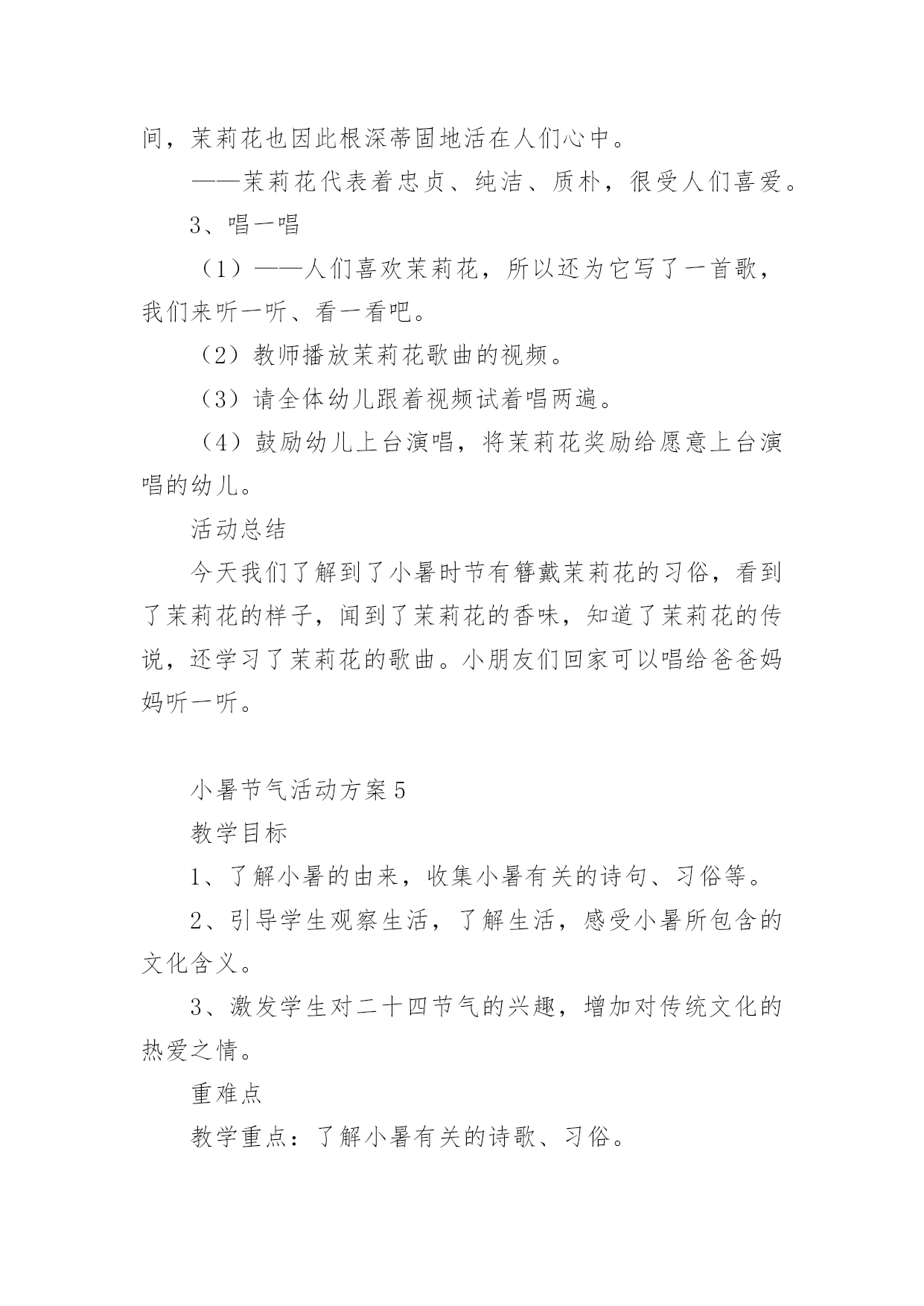 间，茉莉花也因此根深蒂固地活在人们心中。

——茉莉花代表着忠贞、纯洁、质朴，很受人们喜爱。

3、唱一唱

（1）——人们喜欢茉莉花，所以还为它写了一首歌，我们来听一听、看一看吧。

（2）教师播放茉莉花歌曲的视频。

（3）请全体幼儿跟着视频试着唱两遍。

（4）鼓励幼儿上台演唱，将茉莉花奖励给愿意上台演唱的幼儿。

活动总结

今天我们了解到了小暑时节有簪戴茉莉花的习俗，看到了茉莉花的样子，闻到了茉莉花的香味，知道了茉莉花的传说，还学习了茉莉花的歌曲。小朋友们回家可以唱给爸爸妈妈听一听。

小暑节气活动方案5

教学目标

1、了解小暑的由来，收集小暑有关的诗句、习俗等。

2、引导学生观察生活，了解生活，感受小暑所包含的文化含义。

3、激发学生对二十四节气的兴趣，增加对传统文化的热爱之情。

重难点

教学重点：了解小暑有关的诗歌、习俗。